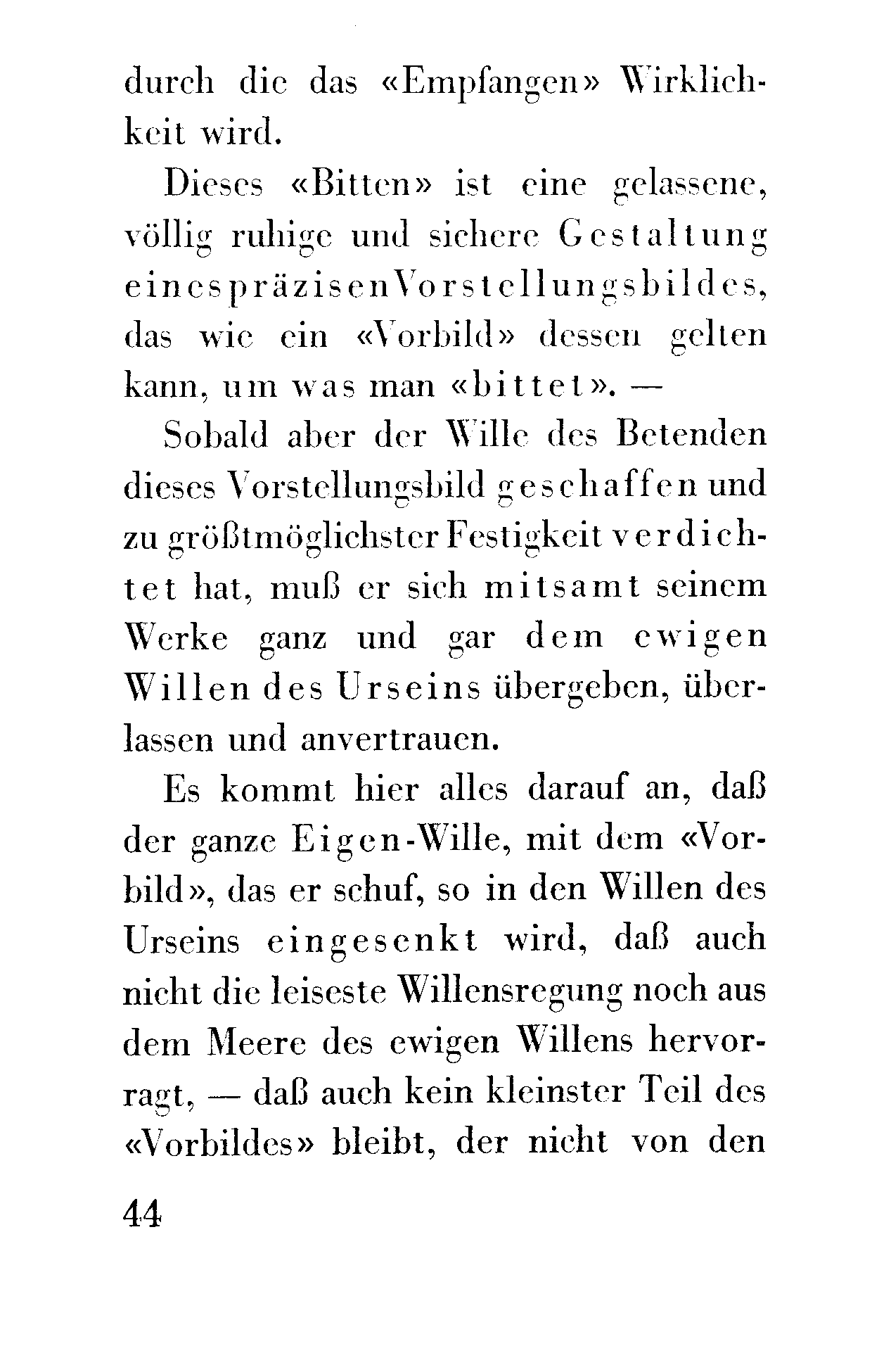 durch die das «Empfangen» Wirklichkeit wird.

Dieses «Bitten» ist eine gelassene, völlig ruhige und sichere Gestaltung eines präzisen Vorstellungsbildes, das wie ein «Vorbild» dessen gelten kann, um was man «bittet». —

Sobald aber der Wille des Betenden dieses Vorstellungsbild geschaffen und zu größtmöglichster Festigkeit verdichtet hat, muß er sich mitsamt seinem Werke ganz und gar dem ewigen Willen des Urseins übergeben, überlassen und anvertrauen.

Es kommt hier alles darauf an, daß der ganze Eigen-Wille, mit dem «Vorbild», das er schuf, so in den Willen des Urseins eingesenkt wird, daß auch nicht die leiseste Willensregung noch aus dem Meere des ewigen Willens hervorragt, — daß auch kein kleinster Teil des «Vorbildes» bleibt, der nicht von den

44